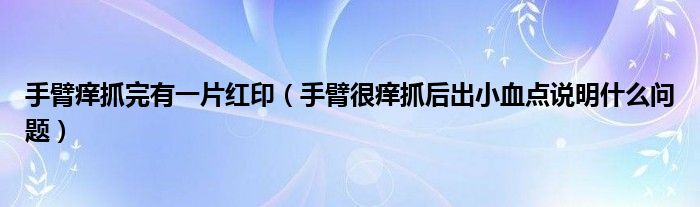 手臂痒抓完有一片红印（手臂很痒抓后出小血点说明什么问题）